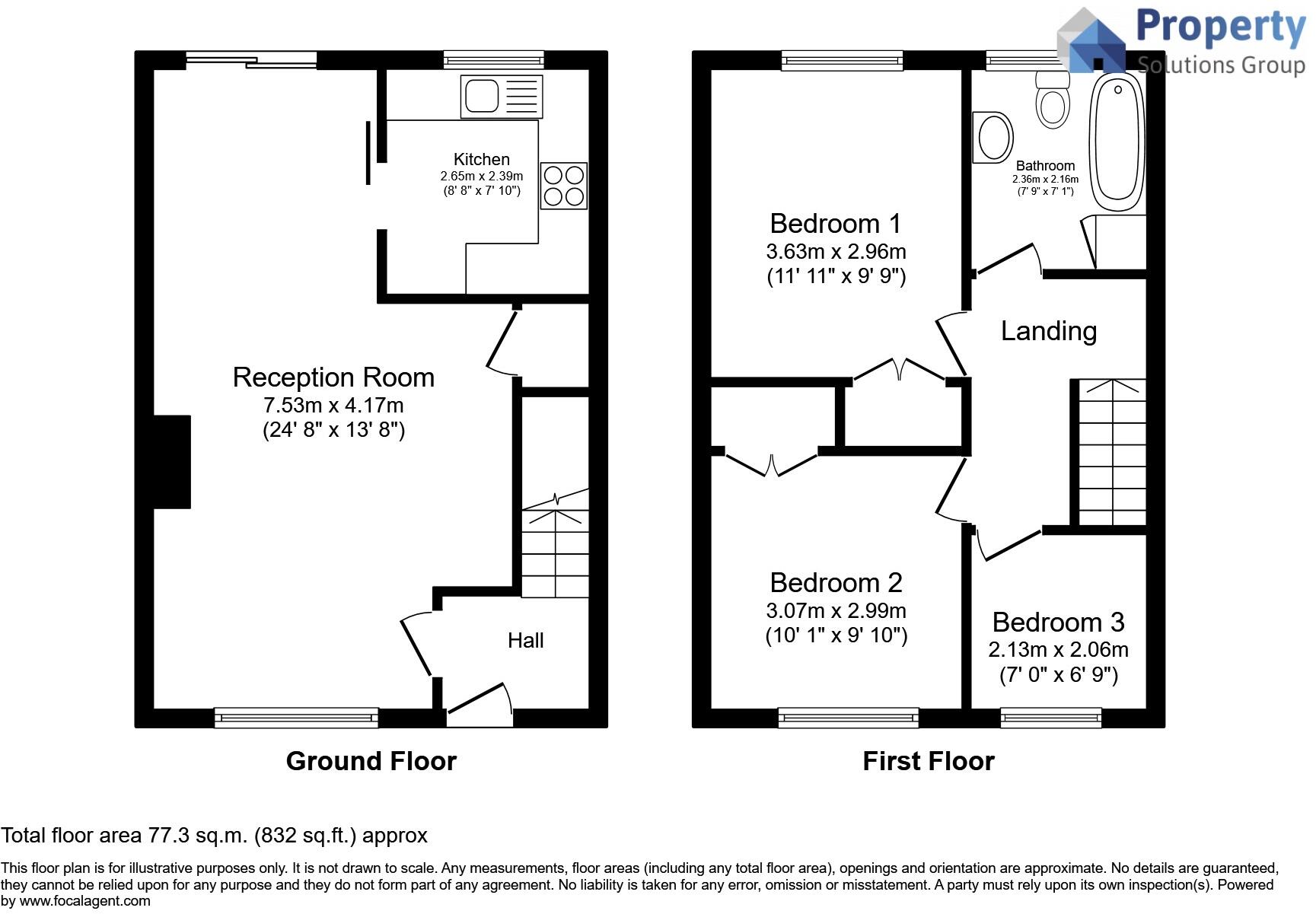 Property
Solutions Group

Kitchen
2.65m x 2.39m
(8' 8" x 7' 10")

Reception Room
7.53m x 4.17m
(24' 8" x 13' 8")

Hall

Ground Floor

Bedroom 1
3.63m x 2.96m
(11' 11" x 9' 9")

Bathroom
2.36m x 2.16m
(7' 9" x 7' 1")

Landing

Bedroom 2
3.07m x 2.99m
(10' 1" x 9' 10")

Bedroom 3
2.13m x 2.06m
(7' 0" x 6' 9")

First Floor

Total floor area 77.3 sq.m. (832 sq.ft.) approx

This floor plan is for illustrative purposes only. It is not drawn to scale. Any measurements, floor areas (including any total floor area), openings and orientation are approximate. No details are guaranteed, they cannot be relied upon for any purpose and they do not form part of any agreement. No liability is taken for any error, omission or misstatement. A party must rely upon its own inspection(s). Powered by www.focalagent.com